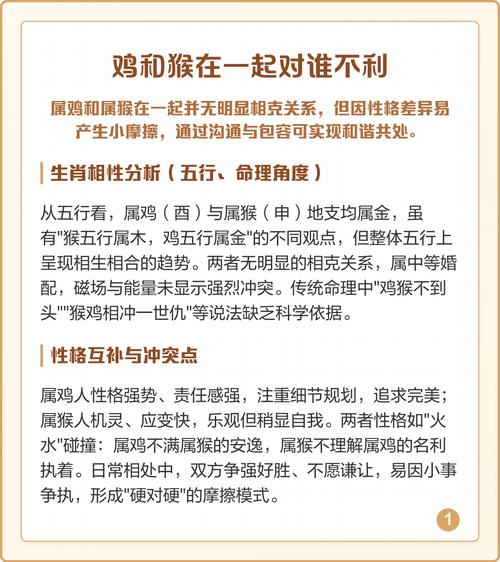 鸡和猴在一起对谁不利

属鸡和属猴在一起并无明显相克关系，但因性格差异易产生小摩擦，通过沟通与包容可实现和谐共处。

生肖相性分析（五行、命理角度）

从五行看，属鸡（酉）与属猴（申）地支均属金，虽有"猴五行属木，鸡五行属金"的不同观点，但整体五行上呈现相生相合的趋势。两者无明显的相克关系，属中等婚配，磁场与能量未显示强烈冲突。传统命理中"鸡猴不到头""猴鸡相冲一世仇"等说法缺乏科学依据。

性格互补与冲突点

属鸡人性格强势、责任感强，注重细节规划，追求完美；属猴人机灵、应变快，乐观但稍显自我。两者性格如"火水"碰撞：属鸡不满属猴的安逸，属猴不理解属鸡的名利执着。日常相处中，双方争强好胜、不愿谦让，易因小事争执，形成"硬对硬"的摩擦模式。

1